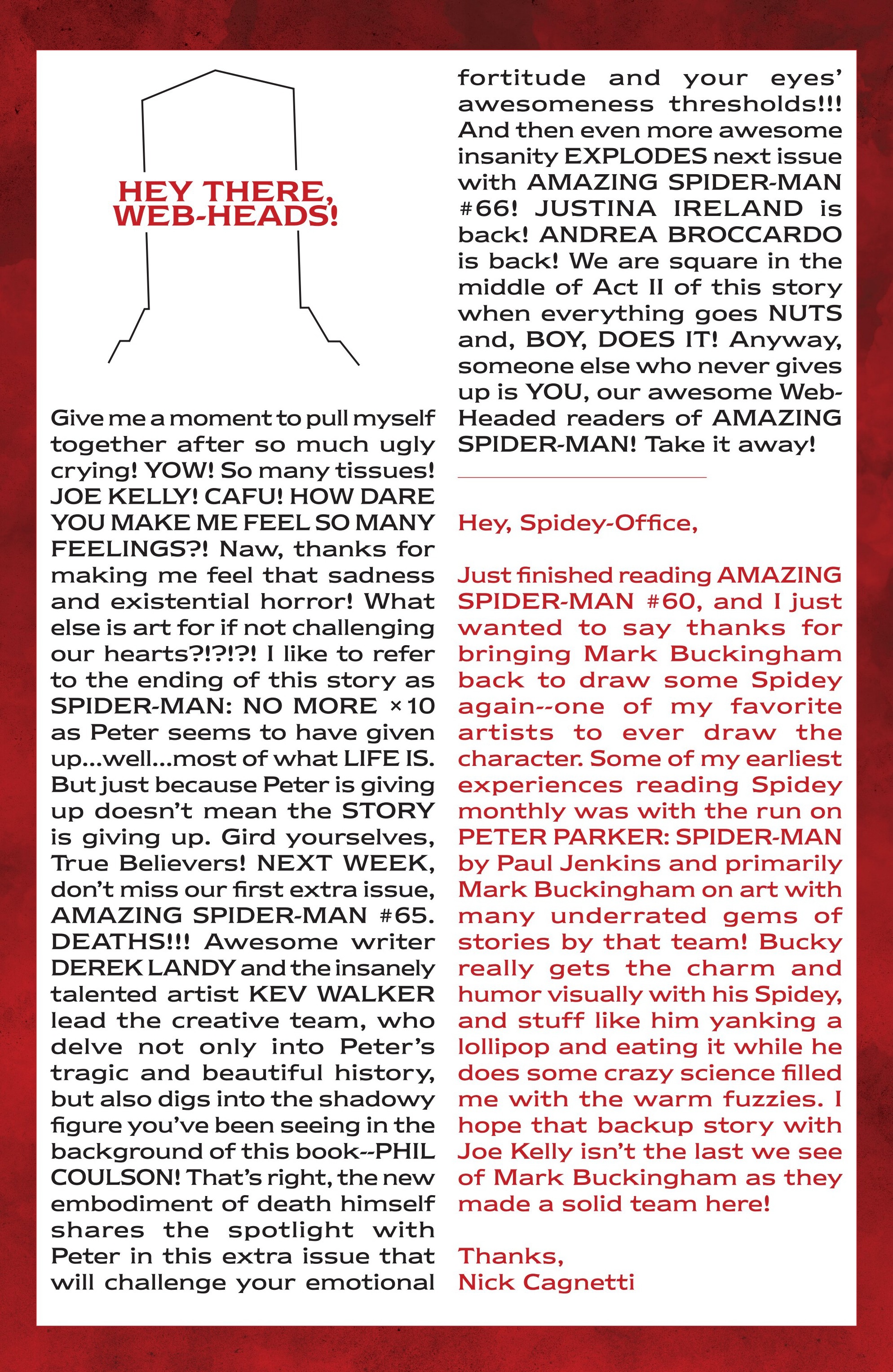 HEY THERE, WEB-HEADS!

Give me a moment to pull myself together after so much ugly crying! YOW! So many tissues! JOE KELLY! CAFU! HOW DARE YOU MAKE ME FEEL SO MANY FEELINGS?! Naw, thanks for making me feel that sadness and existential horror! What else is art for if not challenging our hearts?!?!?! I like to refer to the ending of this story as SPIDER-MAN: NO MORE ×10 as Peter seems to have given up...well...most of what LIFE IS. But just because Peter is giving up doesn't mean the STORY is giving up. Gird yourselves, True Believers! NEXT WEEK, don't miss our first extra issue, AMAZING SPIDER-MAN #65. DEATHS!!! Awesome writer DEREK LANDY and the insanely talented artist KEV WALKER lead the creative team, who delve not only into Peter's tragic and beautiful history, but also digs into the shadowy figure you've been seeing in the background of this book--PHIL COULSON! That's right, the new embodiment of death himself shares the spotlight with Peter in this extra issue that will challenge your emotional fortitude and your eyes' awesomeness thresholds!!! And then even more awesome insanity EXPLODES next issue with AMAZING SPIDER-MAN #66! JUSTINA IRELAND is back! ANDREA BROCCARDO is back! We are square in the middle of Act II of this story when everything goes NUTS and, BOY, DOES IT! Anyway, someone else who never gives up is YOU, our awesome Web-Headed readers of AMAZING SPIDER-MAN! Take it away!

Hey, Spidey-Office,

Just finished reading AMAZING SPIDER-MAN #60, and I just wanted to say thanks for bringing Mark Buckingham back to draw some Spidey again--one of my favorite artists to ever draw the character. Some of my earliest experiences reading Spidey monthly was with the run on PETER PARKER: SPIDER-MAN by Paul Jenkins and primarily Mark Buckingham on art with many underrated gems of stories by that team! Bucky really gets the charm and humor visually with his Spidey, and stuff like him yanking a lollipop and eating it while he does some crazy science filled me with the warm fuzzies. I hope that backup story with Joe Kelly isn't the last we see of Mark Buckingham as they made a solid team here!

Thanks,
Nick Cagnetti